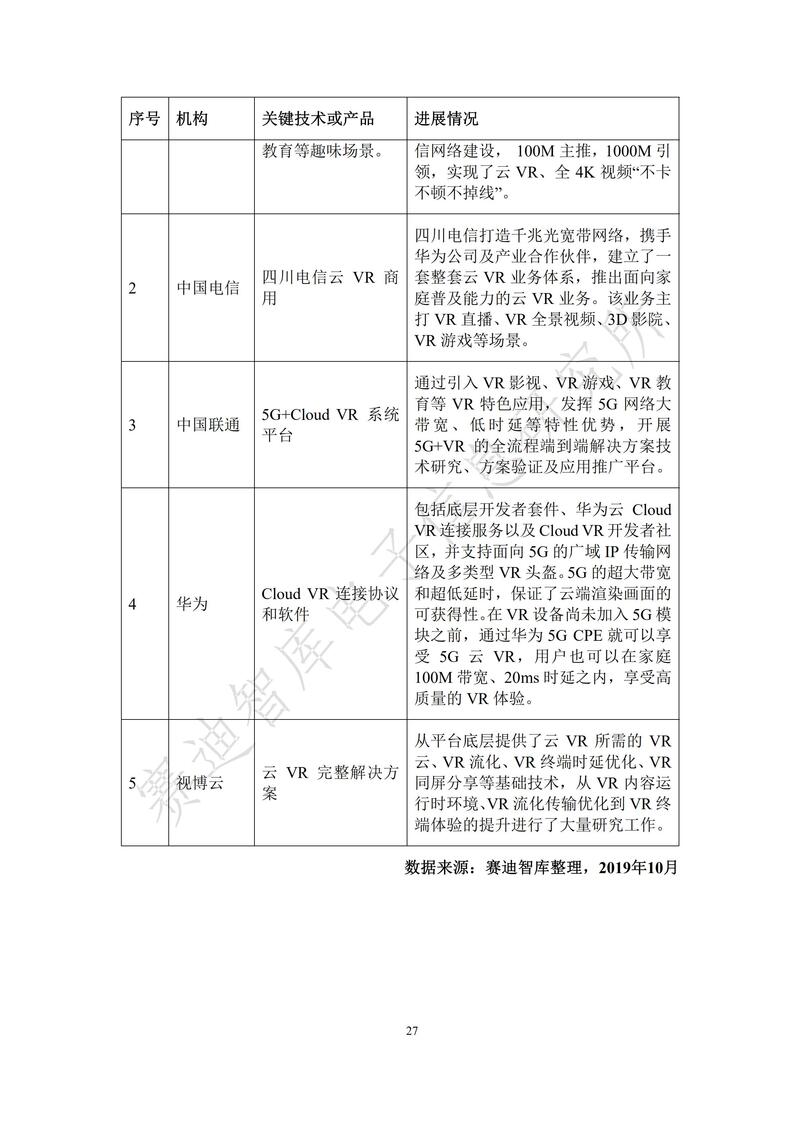 | 序号 | 机构 | 关键技术或产品 | 进展情况 |
|---|---|---|---|
| | | 教育等趣味场景。 | 信网络建设， 100M 主推，1000M 引领，实现了云 VR、全 4K 视频“不卡不顿不掉线”。 |
| 2 | 中国电信 | 四川电信云 VR 商用 | 四川电信打造千兆光宽带网络，携手华为公司及产业合作伙伴，建立了一套整套云 VR 业务体系，推出面向家庭普及能力的云 VR 业务。该业务主打 VR 直播、VR 全景视频、3D 影院、VR 游戏等场景。 |
| 3 | 中国联通 | 5G+Cloud VR 系统平台 | 通过引入 VR 影视、VR 游戏、VR 教育等 VR 特色应用，发挥 5G 网络大带宽、低时延等特性优势，开展 5G+VR 的全流程端到端解决方案技术研究、方案验证及应用推广平台。 |
| 4 | 华为 | Cloud VR 连接协议和软件 | 包括底层开发者套件、华为云 Cloud VR 连接服务以及 Cloud VR 开发者社区，并支持面向 5G 的广域 IP 传输网络及多类型 VR 头盔。5G 的超大带宽和超低延时，保证了云端渲染画面的可获得性。在 VR 设备尚未加入 5G 模块之前，通过华为 5G CPE 就可以享受 5G 云 VR，用户也可以在家庭 100M 带宽、20ms 时延之内，享受高质量的 VR 体验。 |
| 5 | 视博云 | 云 VR 完整解决方案 | 从平台底层提供了云 VR 所需的 VR 云、VR 流化、VR 终端时延优化、VR 同屏分享等基础技术，从 VR 内容运行时环境、VR 流化传输优化到 VR 终端体验的提升进行了大量研究工作。 |

数据来源：赛迪智库整理，2019年10月

赛迪智库电子信息研究所

27